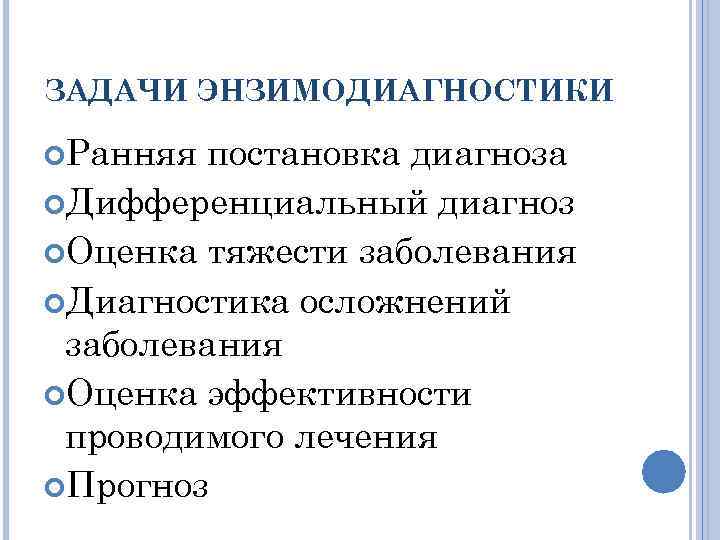 ЗАДАЧИ ЭНЗИМОДИАГНОСТИКИ

• Ранняя постановка диагноза
• Дифференциальный диагноз
• Оценка тяжести заболевания
• Диагностика осложнений заболевания
• Оценка эффективности проводимого лечения
• Прогноз